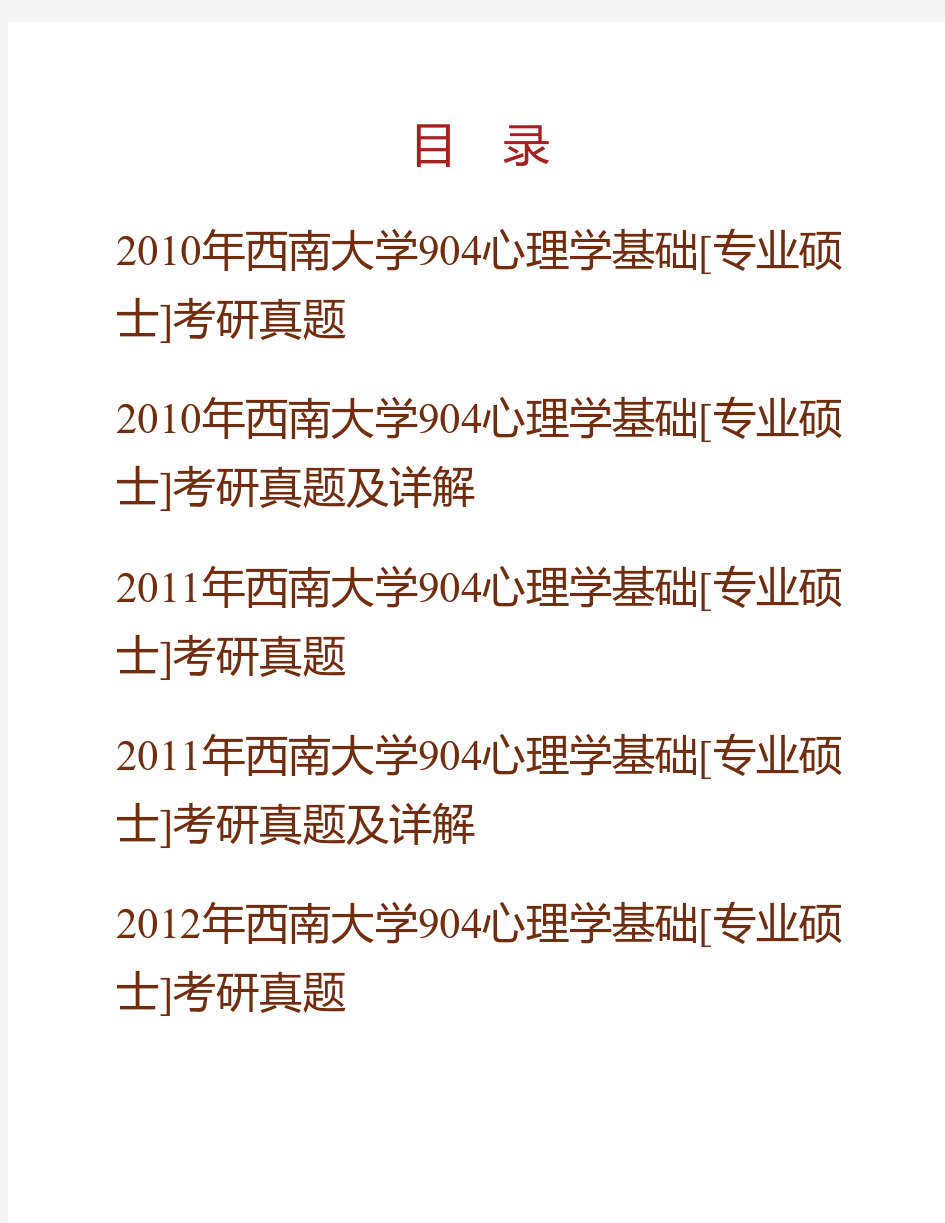 目 录

2010年西南大学904心理学基础[专业硕士]考研真题

2010年西南大学904心理学基础[专业硕士]考研真题及详解

2011年西南大学904心理学基础[专业硕士]考研真题

2011年西南大学904心理学基础[专业硕士]考研真题及详解

2012年西南大学904心理学基础[专业硕士]考研真题